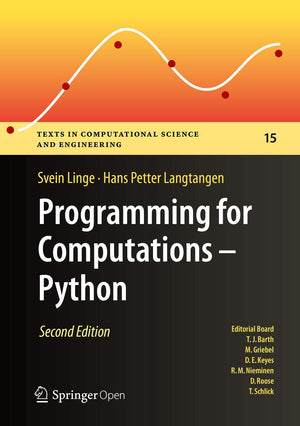 TEXTS IN COMPUTATIONAL SCIENCE AND ENGINEERING

15

Svein Linge · Hans Petter Langtangen

Programming for Computations – Python

Second Edition

Editorial Board
T. J. Barth
M. Griebel
D. E. Keyes
R. M. Nieminen
D. Roose
T. Schlick

Springer Open